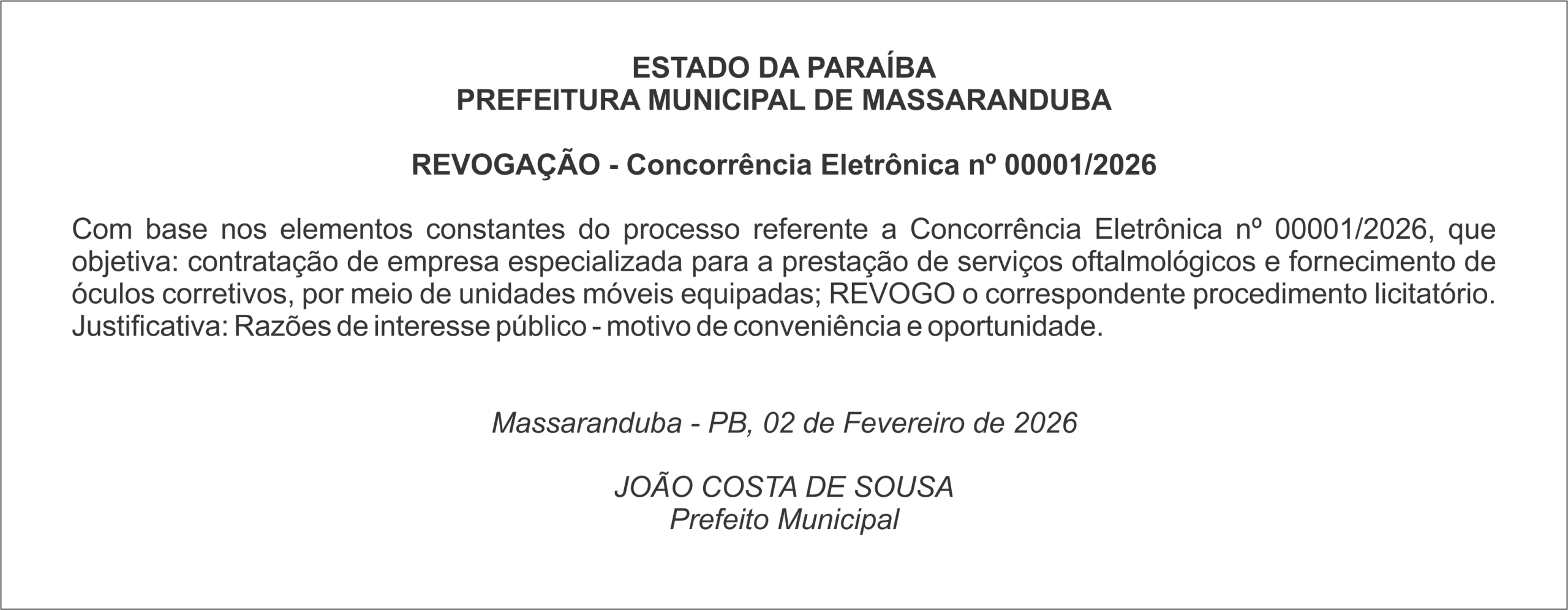 ESTADO DA PARAÍBA
PREFEITURA MUNICIPAL DE MASSARANDUBA

REVOGAÇÃO - Concorrência Eletrônica nº 00001/2026

Com base nos elementos constantes do processo referente a Concorrência Eletrônica nº 00001/2026, que objetiva: contratação de empresa especializada para a prestação de serviços oftalmológicos e fornecimento de óculos corretivos, por meio de unidades móveis equipadas; REVOGO o correspondente procedimento licitatório. Justificativa: Razões de interesse público - motivo de conveniência e oportunidade.

Massaranduba - PB, 02 de Fevereiro de 2026

JOÃO COSTA DE SOUSA
Prefeito Municipal